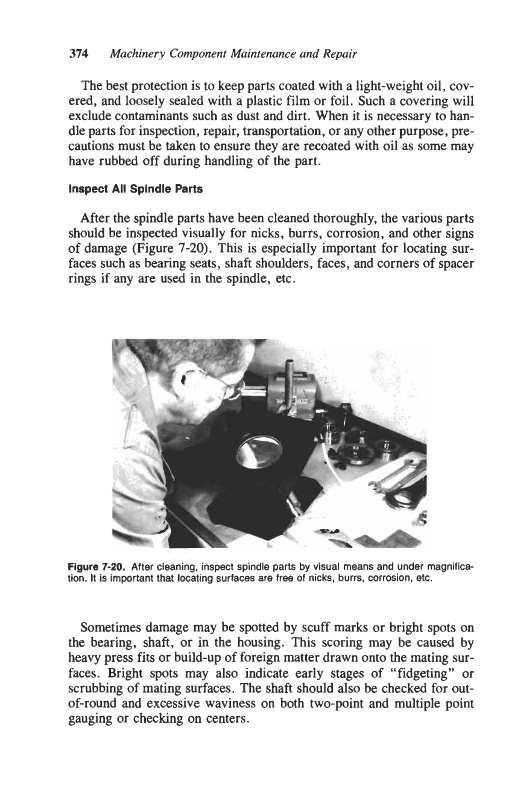 374 Machinery Component Maintenance and Repair

The best protection is to keep parts coated with a light-weight oil, covered, and loosely sealed with a plastic film or foil. Such a covering will exclude contaminants such as dust and dirt. When it is necessary to handle parts for inspection, repair, transportation, or any other purpose, precautions must be taken to ensure they are recoated with oil as some may have rubbed off during handling of the part.

Inspect All Spindle Parts

After the spindle parts have been cleaned thoroughly, the various parts should be inspected visually for nicks, burrs, corrosion, and other signs of damage (Figure 7-20). This is especially important for locating surfaces such as bearing seats, shaft shoulders, faces, and corners of spacer rings if any are used in the spindle, etc.

Figure 7-20. After cleaning, inspect spindle parts by visual means and under magnification. It is important that locating surfaces are free of nicks, burrs, corrosion, etc.

Sometimes damage may be spotted by scuff marks or bright spots on the bearing, shaft, or in the housing. This scoring may be caused by heavy press fits or build-up of foreign matter drawn onto the mating surfaces. Bright spots may also indicate early stages of "fidgeting" or scrubbing of mating surfaces. The shaft should also be checked for out-of-round and excessive waviness on both two-point and multiple point gauging or checking on centers.